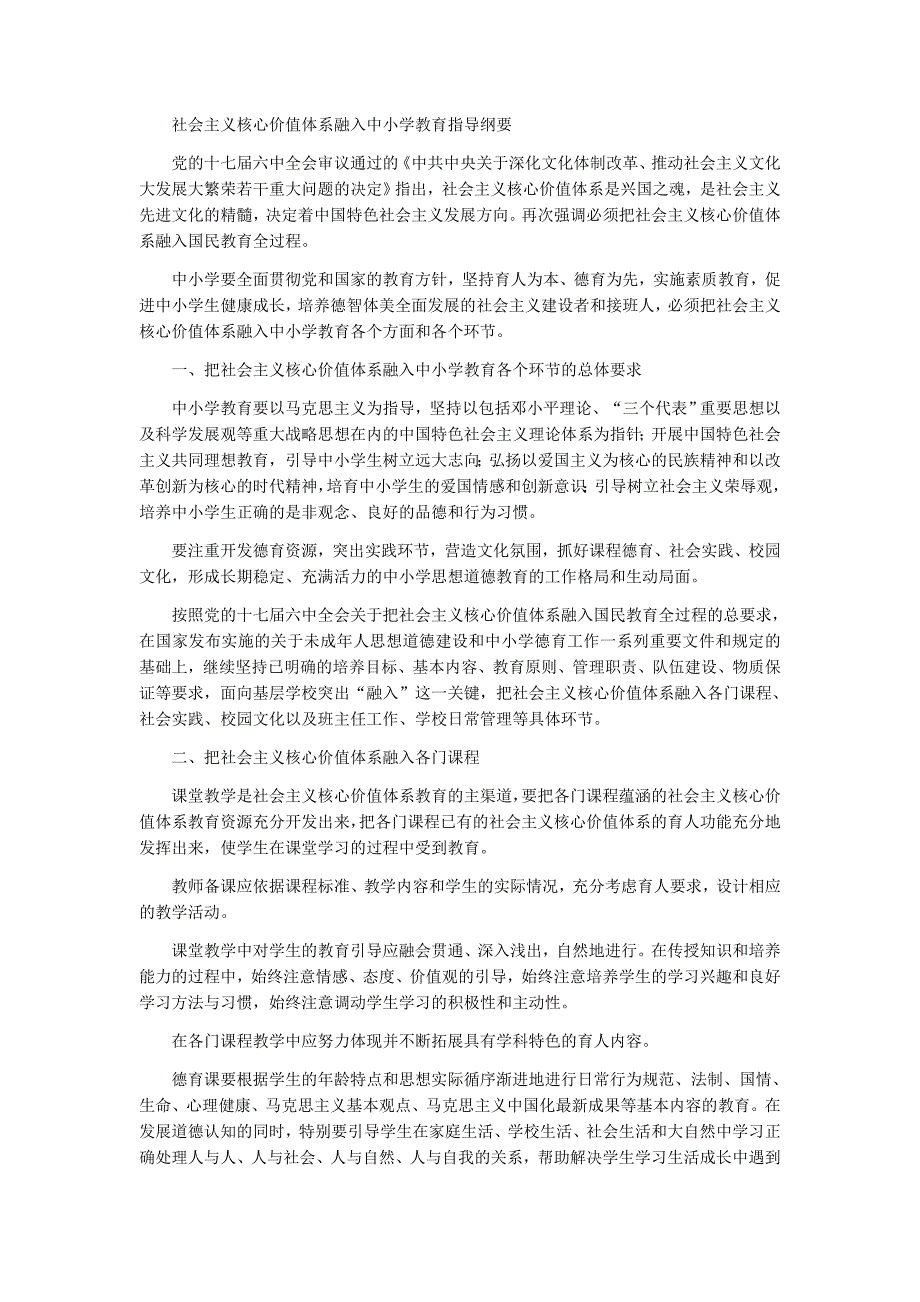 社会主义核心价值体系融入中小学教育指导纲要

党的十七届六中全会审议通过的《中共中央关于深化文化体制改革、推动社会主义文化大发展大繁荣若干重大问题的决定》指出，社会主义核心价值体系是兴国之魂，是社会主义先进文化的精髓，决定着中国特色社会主义发展方向。再次强调必须把社会主义核心价值体系融入国民教育全过程。

中小学要全面贯彻党和国家的教育方针，坚持育人为本、德育为先，实施素质教育，促进中小学生健康成长，培养德智体美全面发展的社会主义建设者和接班人，必须把社会主义核心价值体系融入中小学教育各个方面和各个环节。

一、把社会主义核心价值体系融入中小学教育各个环节的总体要求

中小学教育要以马克思主义为指导，坚持以包括邓小平理论、“三个代表”重要思想以及科学发展观等重大战略思想在内的中国特色社会主义理论体系为指针；开展中国特色社会主义共同理想教育，引导中小学生树立远大志向；弘扬以爱国主义为核心的民族精神和以改革创新为核心的时代精神，培育中小学生的爱国情感和创新意识；引导树立社会主义荣辱观，培养中小学生正确的是非观念、良好的品德和行为习惯。

要注重开发德育资源，突出实践环节，营造文化氛围，抓好课程德育、社会实践、校园文化，形成长期稳定、充满活力的中小学思想道德教育的工作格局和生动局面。

按照党的十七届六中全会关于把社会主义核心价值体系融入国民教育全过程的总要求，在国家发布实施的关于未成年人思想道德建设和中小学德育工作一系列重要文件和规定的基础上，继续坚持已明确的培养目标、基本内容、教育原则、管理职责、队伍建设、物质保证等要求，面向基层学校突出“融入”这一关键，把社会主义核心价值体系融入各门课程、社会实践、校园文化以及班主任工作、学校日常管理等具体环节。

二、把社会主义核心价值体系融入各门课程

课堂教学是社会主义核心价值体系教育的主渠道，要把各门课程蕴涵的社会主义核心价值体系教育资源充分开发出来，把各门课程已有的社会主义核心价值体系的育人功能充分地发挥出来，使学生在课堂学习的过程中受到教育。

教师备课应依据课程标准、教学内容和学生的实际情况，充分考虑育人要求，设计相应的教学活动。

课堂教学中对学生的教育引导应融会贯通、深入浅出，自然地进行。在传授知识和培养能力的过程中，始终注意情感、态度、价值观的引导，始终注意培养学生的学习兴趣和良好学习方法与习惯，始终注意调动学生学习的积极性和主动性。

在各门课程教学中应努力体现并不断拓展具有学科特色的育人内容。

德育课要根据学生的年龄特点和思想实际循序渐进地进行日常行为规范、法制、国情、生命、心理健康、马克思主义基本观点、马克思主义中国化最新成果等基本内容的教育。在发展道德认知的同时，特别要引导学生在家庭生活、学校生活、社会生活和大自然中学习正确处理人与人、人与社会、人与自然、人与自我的关系，帮助解决学生学习生活成长中遇到